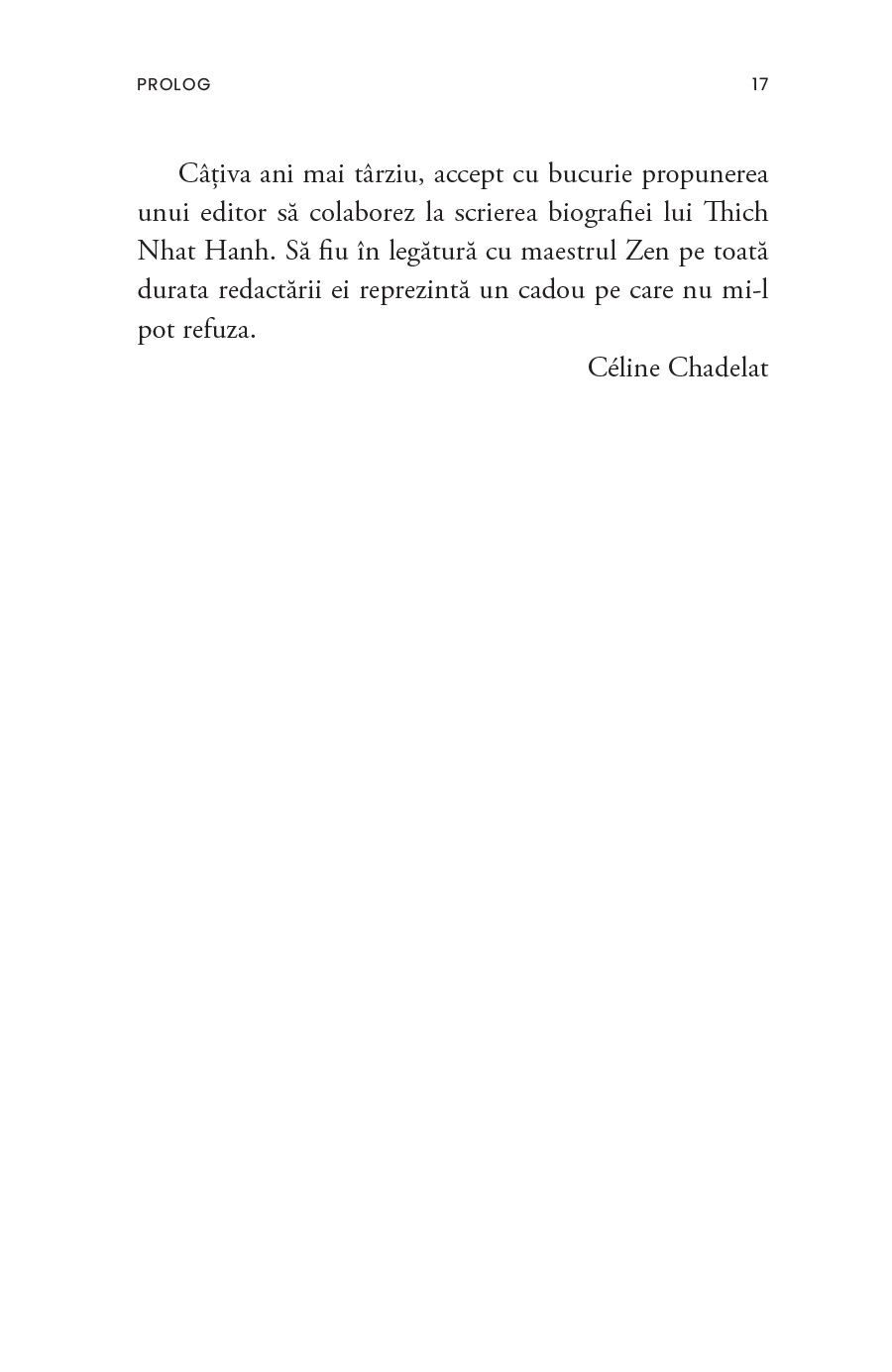 PROLOG 17

Câțiva ani mai târziu, accept cu bucurie propunerea unui editor să colaborez la scrierea biografiei lui Thich Nhat Hanh. Să fiu în legătură cu maestrul Zen pe toată durata redactării ei reprezintă un cadou pe care nu mi-l pot refuza.

Céline Chadelat